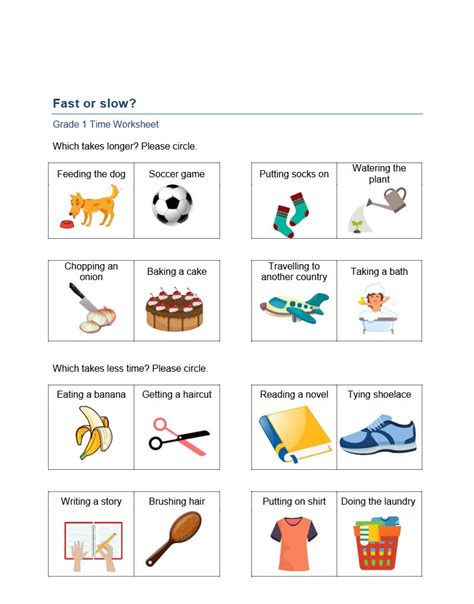 Fast or slow?

Grade 1 Time Worksheet

Which takes longer? Please circle.

| Feeding the dog | Soccer game |
|---|---|

| Putting socks on | Watering the plant |
|---|---|

| Chopping an onion | Baking a cake |
|---|---|

| Travelling to another country | Taking a bath |
|---|---|

Which takes less time? Please circle.

| Eating a banana | Getting a haircut |
|---|---|

| Reading a novel | Tying shoelace |
|---|---|

| Writing a story | Brushing hair |
|---|---|

| Putting on shirt | Doing the laundry |
|---|---|